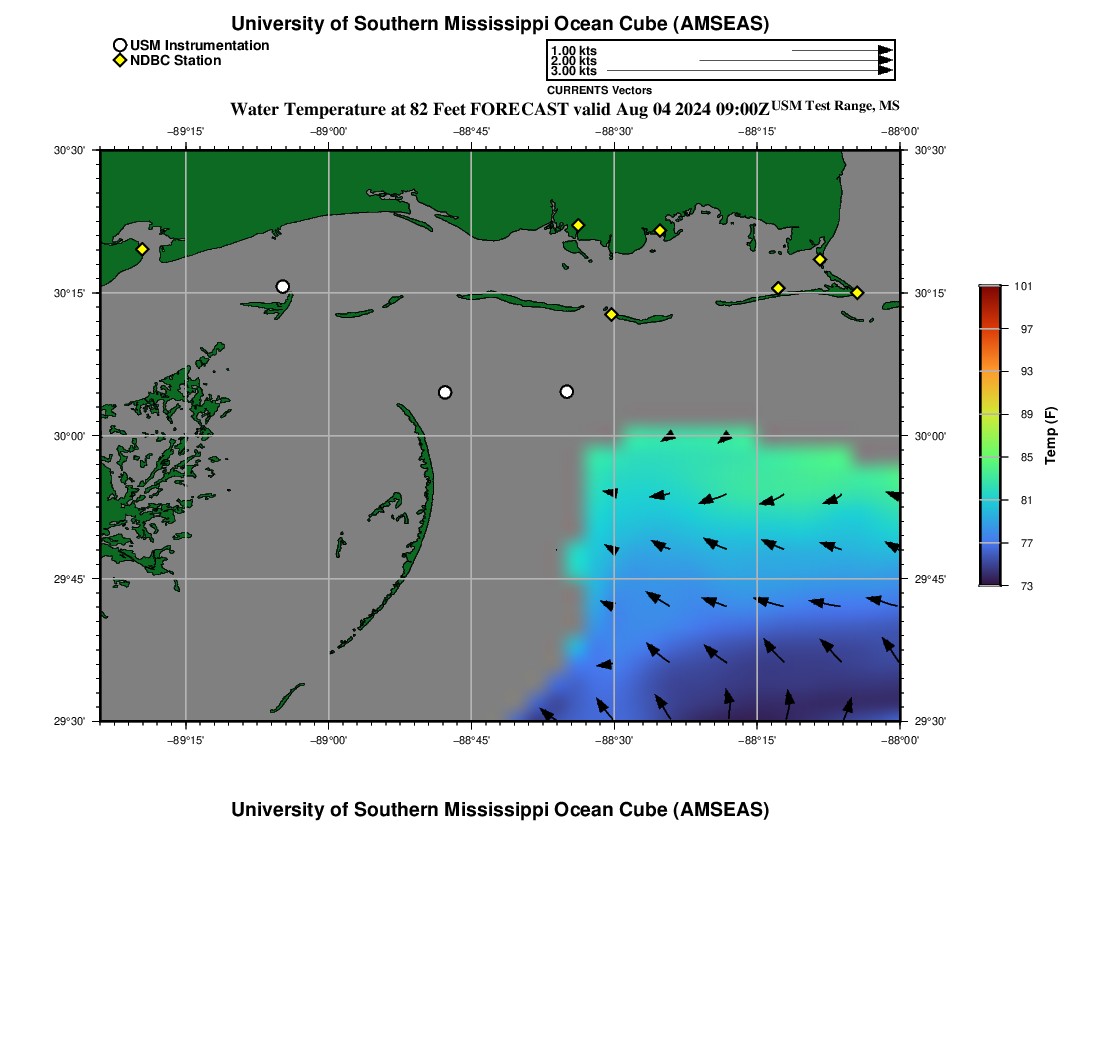 University of Southern Mississippi Ocean Cube (AMSEAS)

USM Instrumentation
NDBC Station

1.00 kts
2.00 kts
3.00 kts

CURRENTS Vectors

Water Temperature at 82 Feet FORECAST valid Aug 04 2024 09:00Z USM Test Range, MS

−89°15' −89°00' −88°45' −88°30' −88°15' −88°00'

30°30'
30°15'
30°00'
29°45'
29°30'

30°30'
30°15'
30°00'
29°45'
29°30'

−89°15' −89°00' −88°45' −88°30' −88°15' −88°00'

101
97
93
89
85
81
77
73
Temp (F)

University of Southern Mississippi Ocean Cube (AMSEAS)